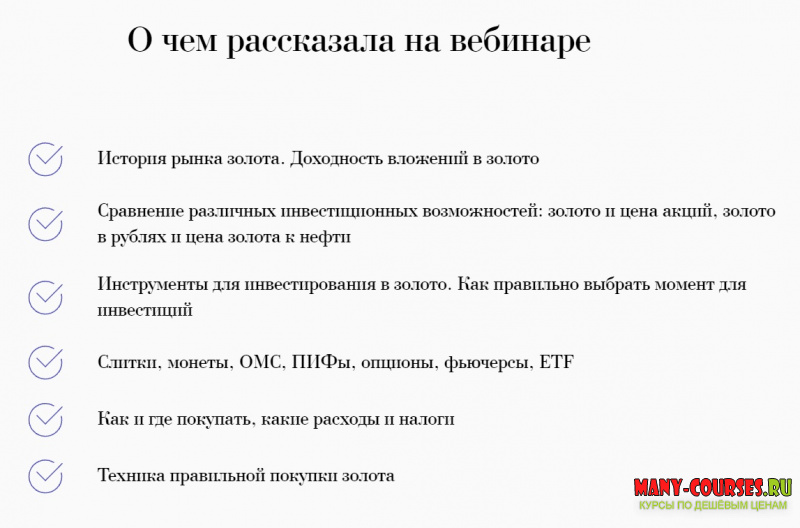 О чем рассказала на вебинаре

История рынка золота. Доходность вложений в золото

Сравнение различных инвестиционных возможностей: золото и цена акций, золото в рублях и цена золота к нефти

Инструменты для инвестирования в золото. Как правильно выбрать момент для инвестиций

Слитки, монеты, ОМС, ПИФы, опционы, фьючерсы, ETF

Как и где покупать, какие расходы и налоги

Техника правильной покупки золота

MANY-COURSES.RU
КУРСЫ ПО ДЕШЁВЫМ ЦЕНАМ